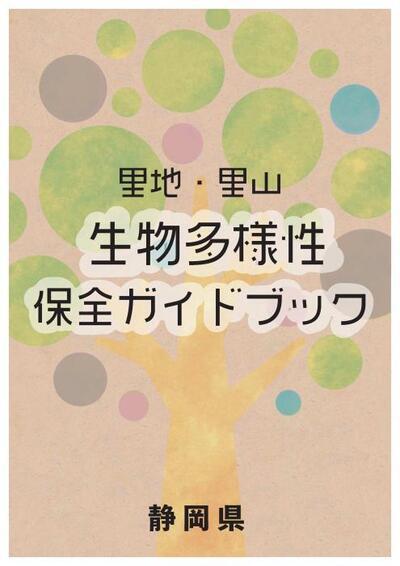 里地・里山
生物多様性
保全ガイドブック

静岡県